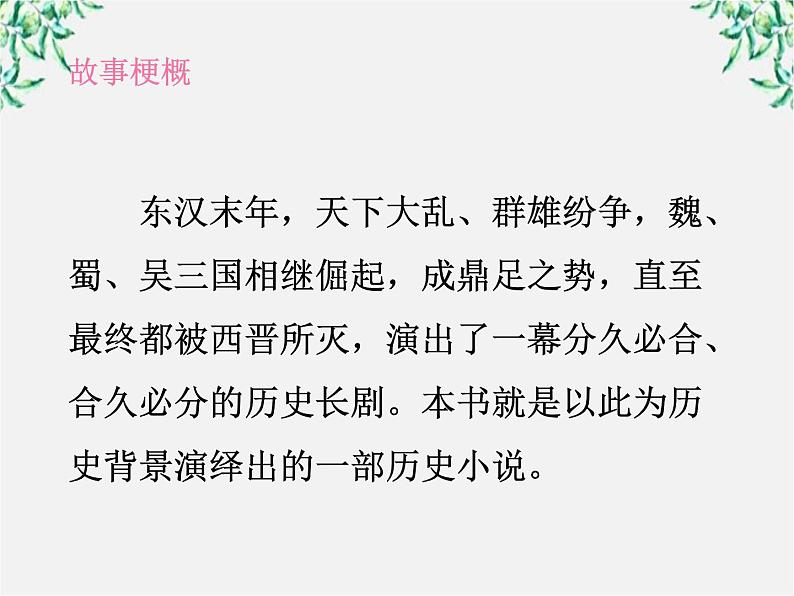 故事梗概

东汉末年，天下大乱、群雄纷争，魏、蜀、吴三国相继倔起，成鼎足之势，直至最终都被西晋所灭，演出了一幕分久必合、合久必分的历史长剧。本书就是以此为历史背景演绎出的一部历史小说。